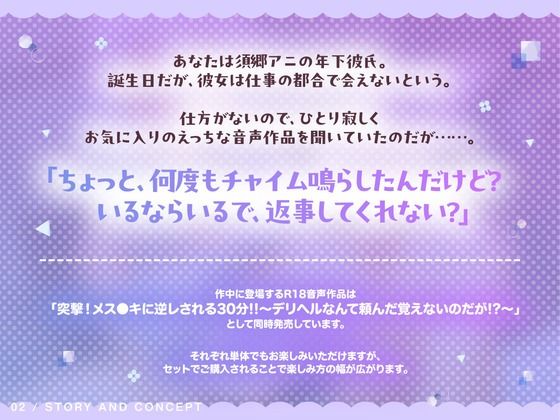 あなたは須郷アニの年下彼氏。
誕生日だが、彼女は仕事の都合で会えないという。

仕方がないので、ひとり寂しく
お気に入りのえっちな音声作品を聞いていたのだが……。

「ちょっと、何度もチャイム鳴らしたんだけど?
いるならいるで、返事してくれない?」

作中に登場するR18音声作品は
「突撃!メス●キに逆レされる30分!!～デリヘルなんて頼んだ覚えないのだが!?～」
として同時発売しています。

それぞれ単体でもお楽しみいただけますが、
セットでご購入されることで楽しみ方の幅が広がります。

02 / STORY AND CONCEPT